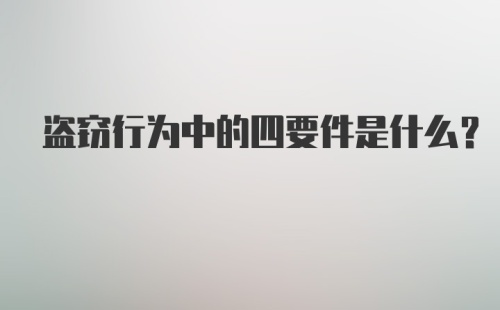 盗窃行为中的四要件是什么?